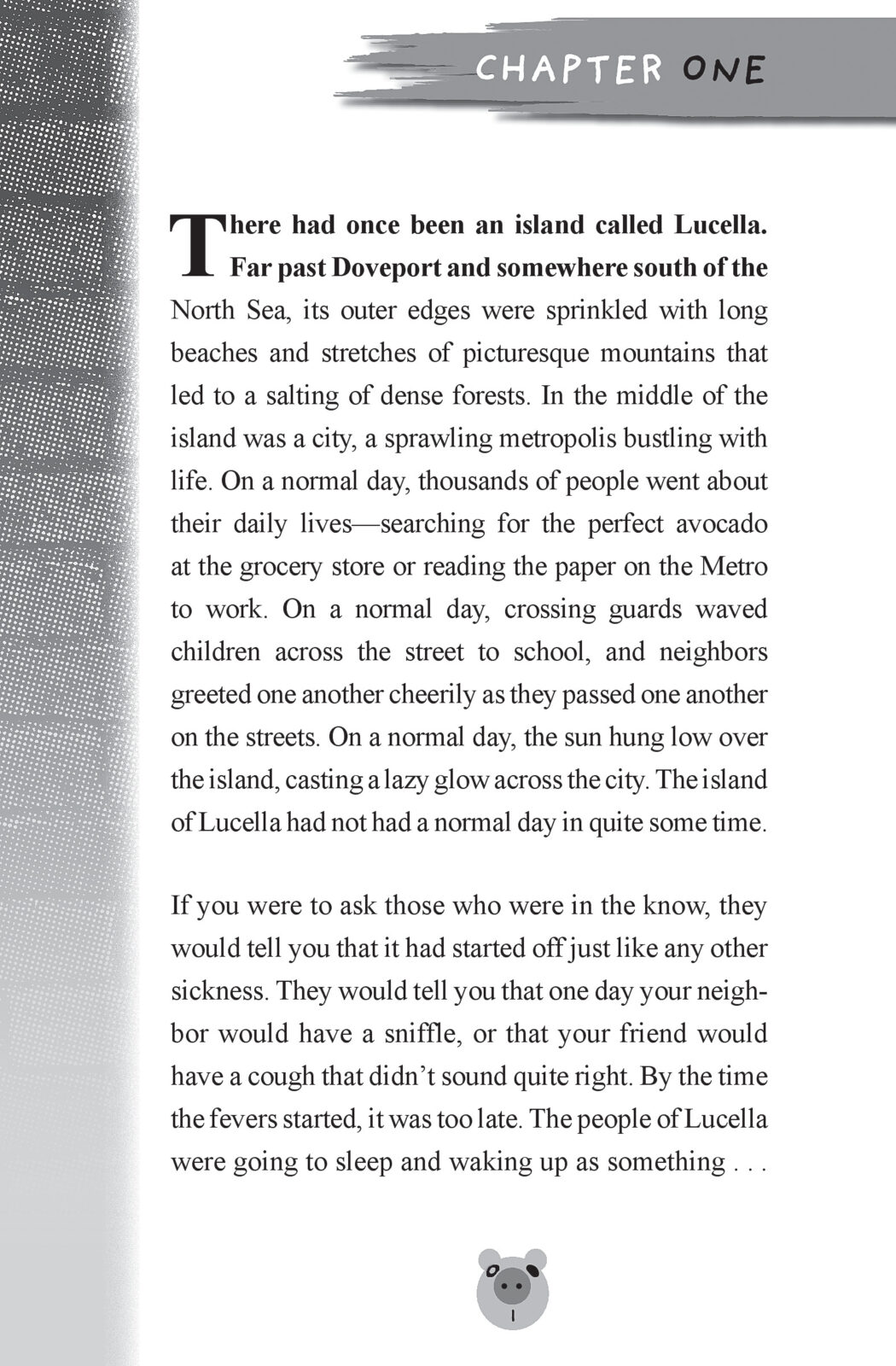 CHAPTER ONE

There had once been an island called Lucella. Far past Doveport and somewhere south of the North Sea, its outer edges were sprinkled with long beaches and stretches of picturesque mountains that led to a salting of dense forests. In the middle of the island was a city, a sprawling metropolis bustling with life. On a normal day, thousands of people went about their daily lives—searching for the perfect avocado at the grocery store or reading the paper on the Metro to work. On a normal day, crossing guards waved children across the street to school, and neighbors greeted one another cheerily as they passed one another on the streets. On a normal day, the sun hung low over the island, casting a lazy glow across the city. The island of Lucella had not had a normal day in quite some time.

If you were to ask those who were in the know, they would tell you that it had started off just like any other sickness. They would tell you that one day your neighbor would have a sniffle, or that your friend would have a cough that didn't sound quite right. By the time the fevers started, it was too late. The people of Lucella were going to sleep and waking up as something . . .

1